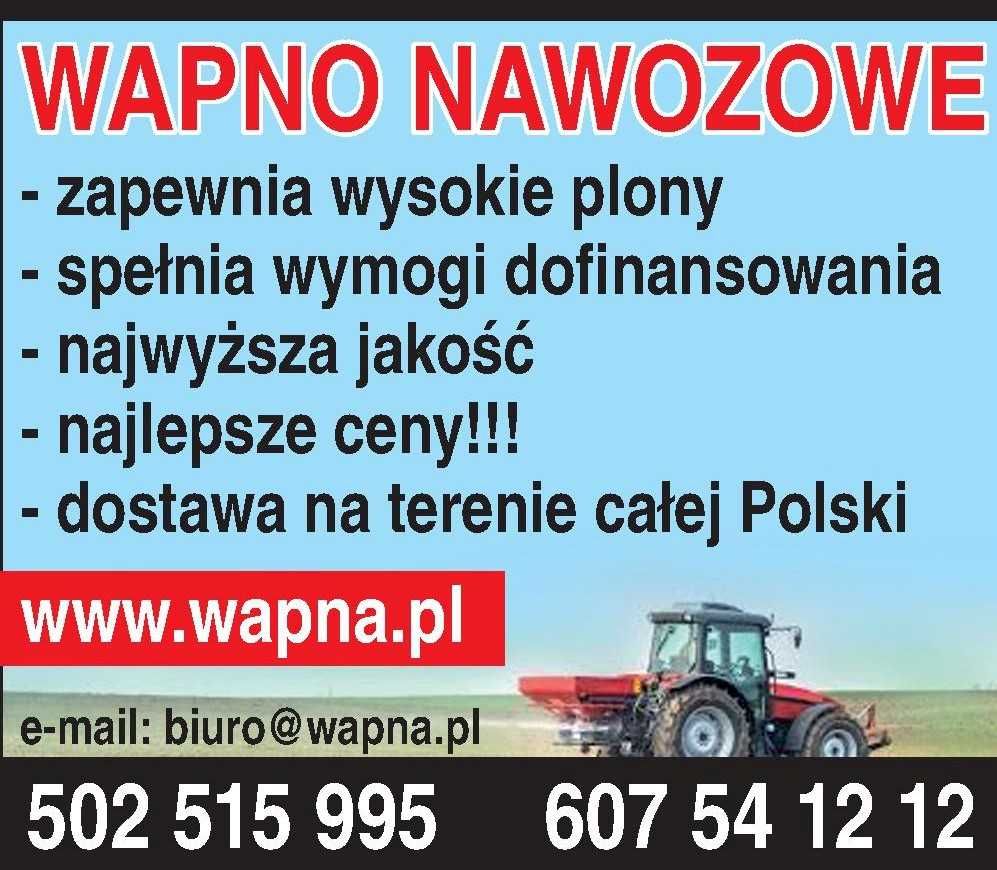 WAPNO NAWOZOWE

- zapewnia wysokie plony
- spełnia wymogi dofinansowania
- najwyższa jakość
- najlepsze ceny!!!
- dostawa na terenie całej Polski

www.wapna.pl

e-mail: biuro@wapna.pl

502 515 995 607 54 12 12